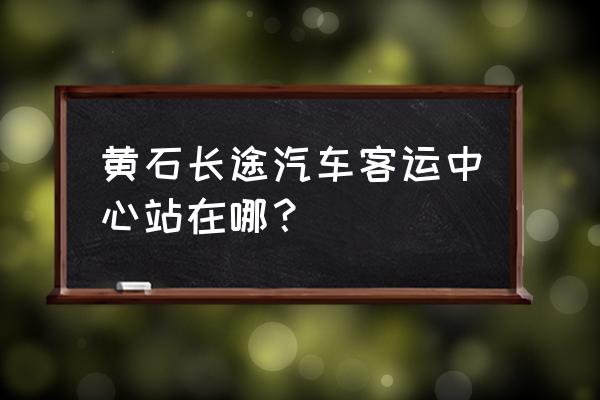 黄石长途汽车客运中心站在哪？